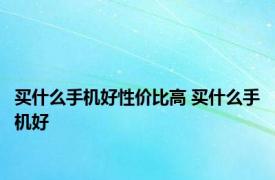 买什么手机好性价比高 买什么手机好